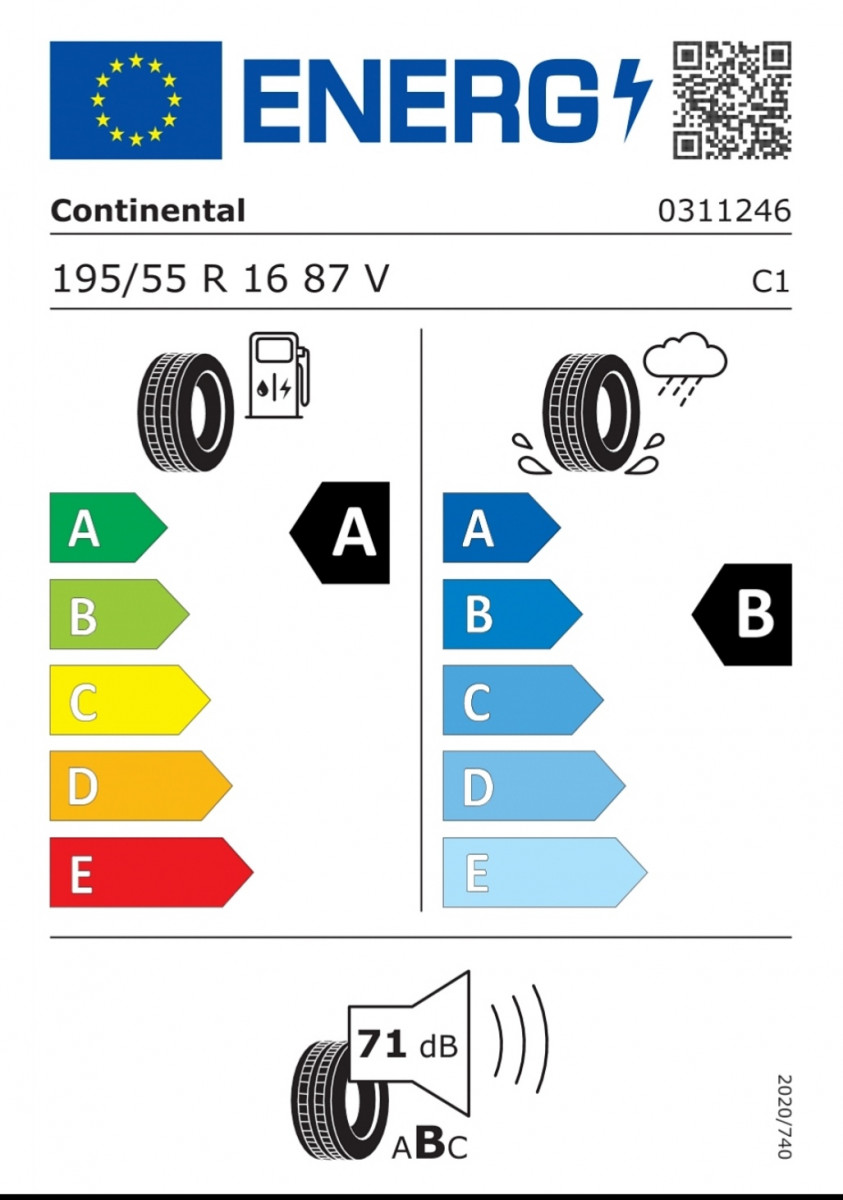 ENERG

Continental

0311246

195/55 R 16 87 V

C1

A
B
C
D
E

A

A
B
C
D
E

B

71 dB

ABC

2020/740